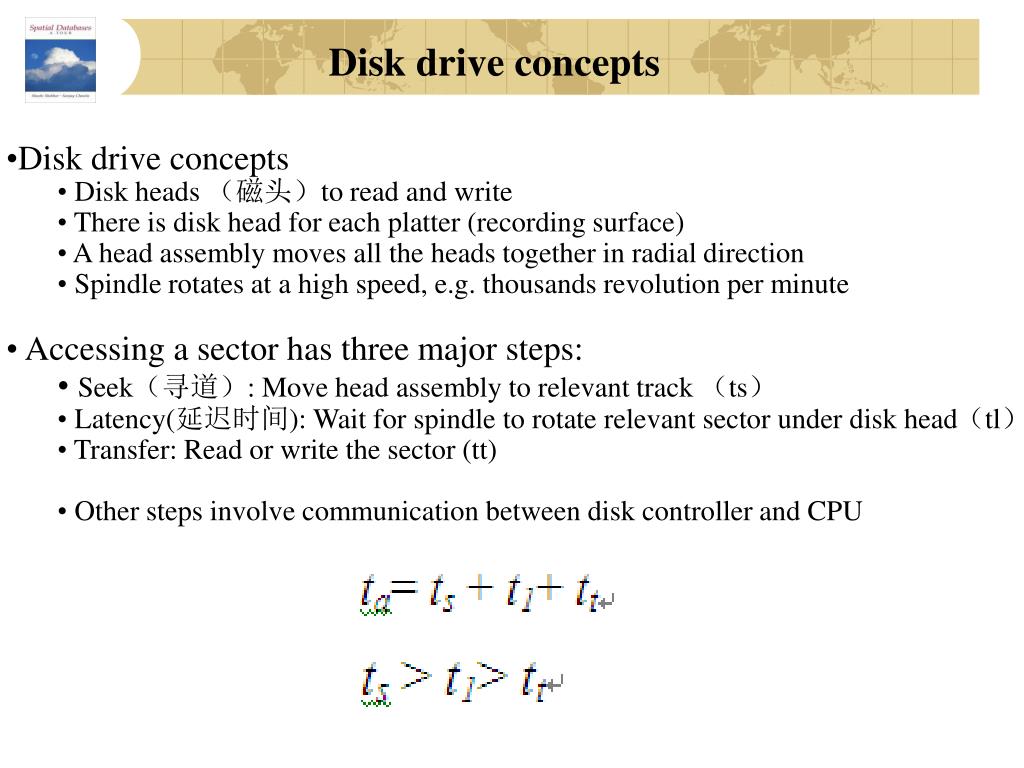 Spatial Databases
A TOUR

Disk drive concepts

•Disk drive concepts
• Disk heads （磁头）to read and write
• There is disk head for each platter (recording surface)
• A head assembly moves all the heads together in radial direction
• Spindle rotates at a high speed, e.g. thousands revolution per minute

• Accessing a sector has three major steps:
• Seek（寻道）: Move head assembly to relevant track （ts）
• Latency(延迟时间): Wait for spindle to rotate relevant sector under disk head（tl）
• Transfer: Read or write the sector (tt)

• Other steps involve communication between disk controller and CPU

$t_a = t_s + t_l + t_t$

$t_s > t_l > t_t$